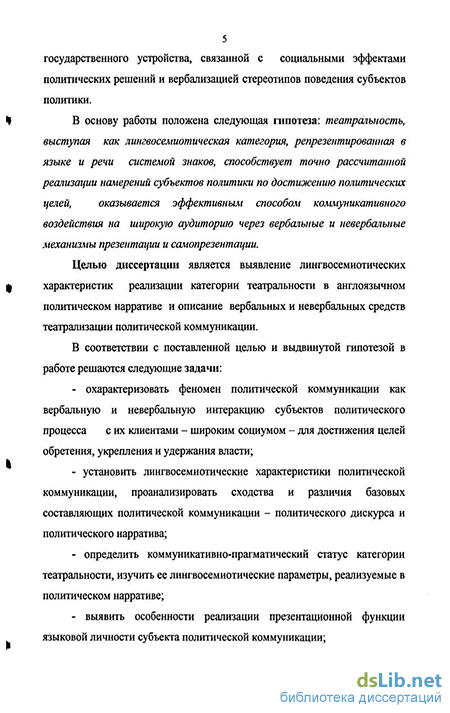 5

государственного устройства, связанной с социальными эффектами политических решений и вербализацией стереотипов поведения субъектов политики.

В основу работы положена следующая гипотеза: театральность, выступая как лингвосемиотическая категория, репрезентированная в языке и речи системой знаков, способствует точно рассчитанной реализации намерений субъектов политики по достижению политических целей, оказывается эффективным способом коммуникативного воздействия на широкую аудиторию через вербальные и невербальные механизмы презентации и самопрезентации.

Целью диссертации является выявление лингвосемиотических характеристик реализации категории театральности в англоязычном политическом нарративе и описание вербальных и невербальных средств театрализации политической коммуникации.

В соответствии с поставленной целью и выдвинутой гипотезой в работе решаются следующие задачи:

- охарактеризовать феномен политической коммуникации как вербальную и невербальную интеракцию субъектов политического процесса с их клиентами – широким социумом – для достижения целей обретения, укрепления и удержания власти;

- установить лингвосемиотические характеристики политической коммуникации, проанализировать сходства и различия базовых составляющих политической коммуникации – политического дискурса и политического нарратива;

- определить коммуникативно-прагматический статус категории театральности, изучить ее лингвосемиотические параметры, реализуемые в политическом нарративе;

- выявить особенности реализации презентационной функции языковой личности субъекта политической коммуникации;

dsLib.net
библиотека диссертаций